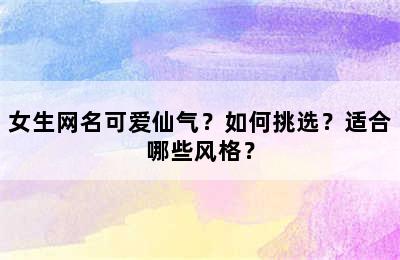 女生网名可爱仙气？如何挑选？适合哪些风格？